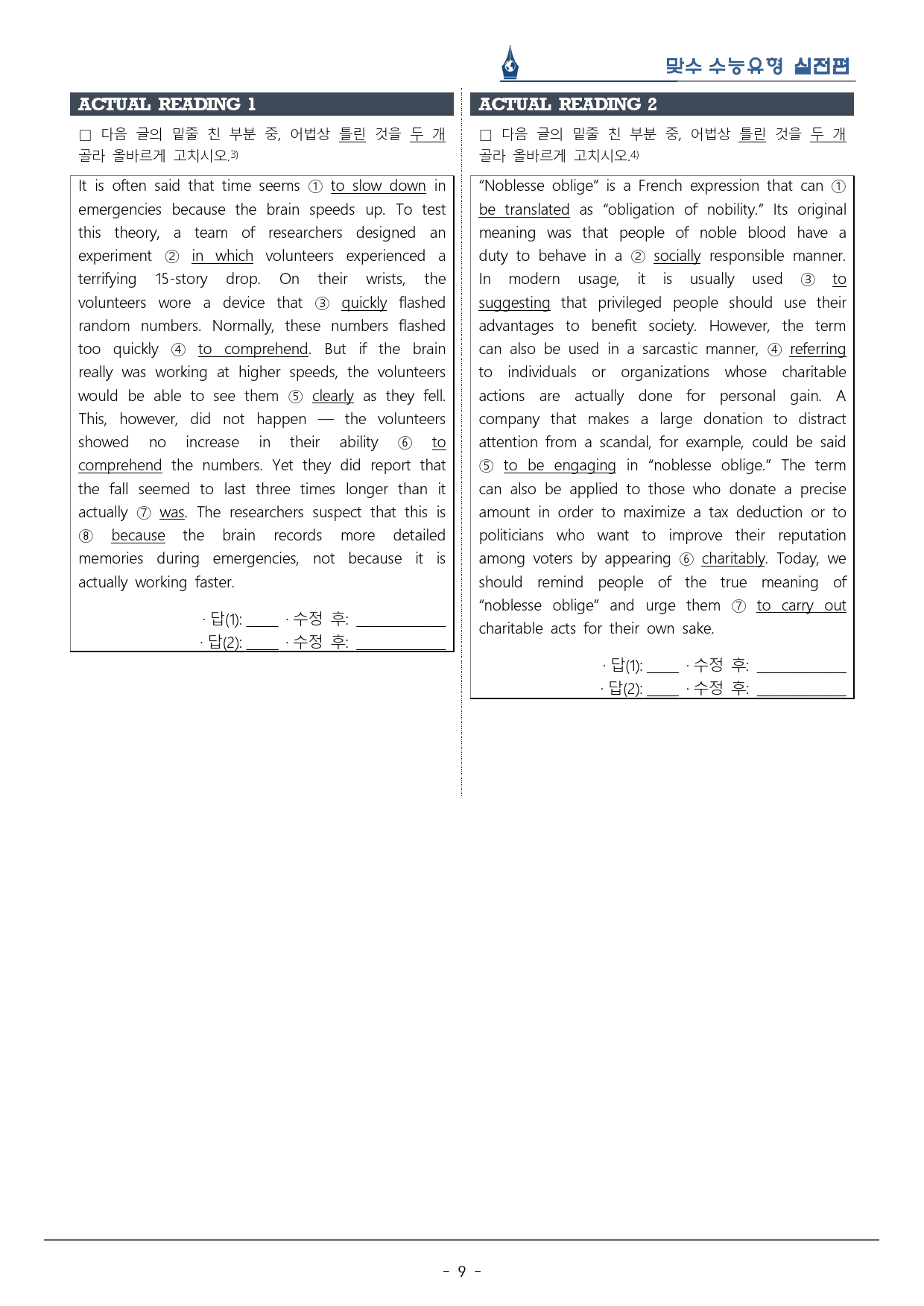 맞수 수능유형 실전편

ACTUAL READING 1

☐ 다음 글의 밑줄 친 부분 중, 어법상 틀린 것을 두 개 골라 올바르게 고치시오.$^{3)}$

It is often said that time seems ① to slow down in emergencies because the brain speeds up. To test this theory, a team of researchers designed an experiment ② in which volunteers experienced a terrifying 15-story drop. On their wrists, the volunteers wore a device that ③ quickly flashed random numbers. Normally, these numbers flashed too quickly ④ to comprehend. But if the brain really was working at higher speeds, the volunteers would be able to see them ⑤ clearly as they fell. This, however, did not happen — the volunteers showed no increase in their ability ⑥ to comprehend the numbers. Yet they did report that the fall seemed to last three times longer than it actually ⑦ was. The researchers suspect that this is ⑧ because the brain records more detailed memories during emergencies, not because it is actually working faster.

· 답(1): ____ · 수정 후: ____
· 답(2): ____ · 수정 후: ____

ACTUAL READING 2

☐ 다음 글의 밑줄 친 부분 중, 어법상 틀린 것을 두 개 골라 올바르게 고치시오.$^{4)}$

"Noblesse oblige" is a French expression that can ① be translated as "obligation of nobility." Its original meaning was that people of noble blood have a duty to behave in a ② socially responsible manner. In modern usage, it is usually used ③ to suggesting that privileged people should use their advantages to benefit society. However, the term can also be used in a sarcastic manner, ④ referring to individuals or organizations whose charitable actions are actually done for personal gain. A company that makes a large donation to distract attention from a scandal, for example, could be said ⑤ to be engaging in "noblesse oblige." The term can also be applied to those who donate a precise amount in order to maximize a tax deduction or to politicians who want to improve their reputation among voters by appearing ⑥ charitably. Today, we should remind people of the true meaning of "noblesse oblige" and urge them ⑦ to carry out charitable acts for their own sake.

· 답(1): ____ · 수정 후: ____
· 답(2): ____ · 수정 후: ____

- 9 -